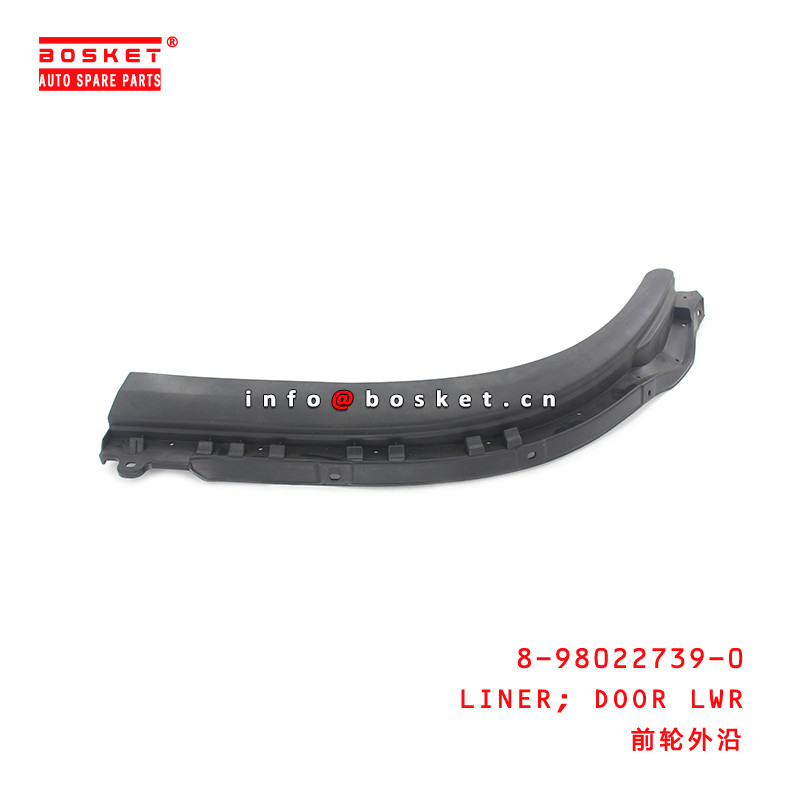 BOSKET®
AUTO SPARE PARTS

info@bosket.cn

8-98022739-0
LINER; DOOR LWR
前轮外沿